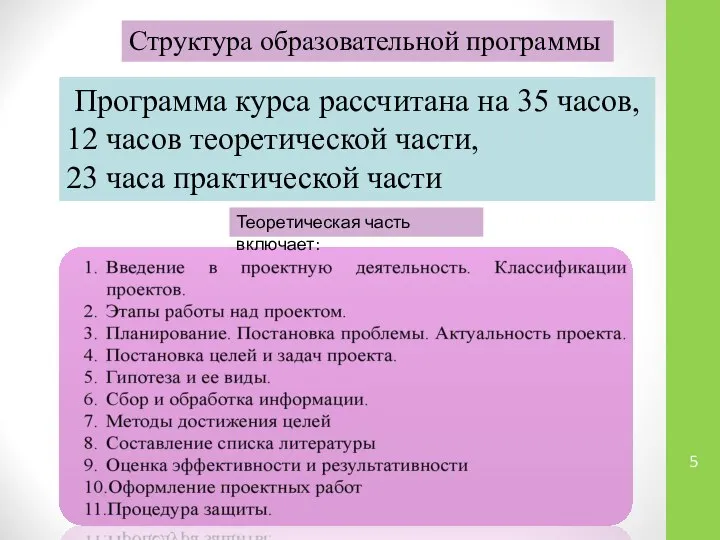 Структура образовательной программы

Программа курса рассчитана на 35 часов, 12 часов теоретической части, 23 часа практической части

Теоретическая часть включает:

1. Введение в проектную деятельность. Классификации проектов.
2. Этапы работы над проектом.
3. Планирование. Постановка проблемы. Актуальность проекта.
4. Постановка целей и задач проекта.
5. Гипотеза и ее виды.
6. Сбор и обработка информации.
7. Методы достижения целей
8. Составление списка литературы
9. Оценка эффективности и результативности
10.Оформление проектных работ
11.Процедура защиты.

5